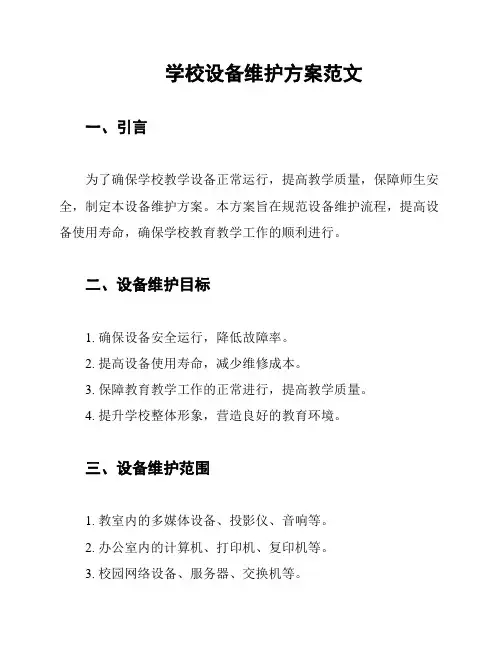 学校设备维护方案范文

一、引言

为了确保学校教学设备正常运行，提高教学质量，保障师生安全，制定本设备维护方案。本方案旨在规范设备维护流程，提高设备使用寿命，确保学校教育教学工作的顺利进行。

二、设备维护目标

1. 确保设备安全运行，降低故障率。
2. 提高设备使用寿命，减少维修成本。
3. 保障教育教学工作的正常进行，提高教学质量。
4. 提升学校整体形象，营造良好的教育环境。

三、设备维护范围

1. 教室内的多媒体设备、投影仪、音响等。
2. 办公室内的计算机、打印机、复印机等。
3. 校园网络设备、服务器、交换机等。